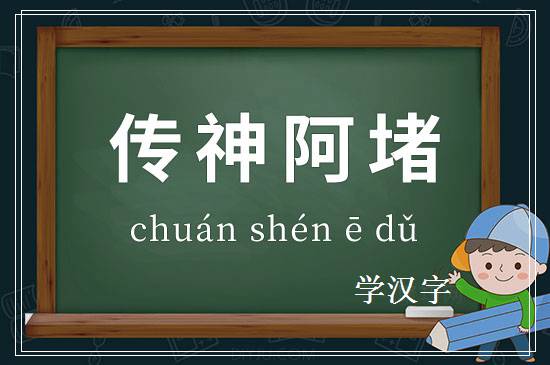 传神阿堵

chuán shén ē dǔ

学汉字